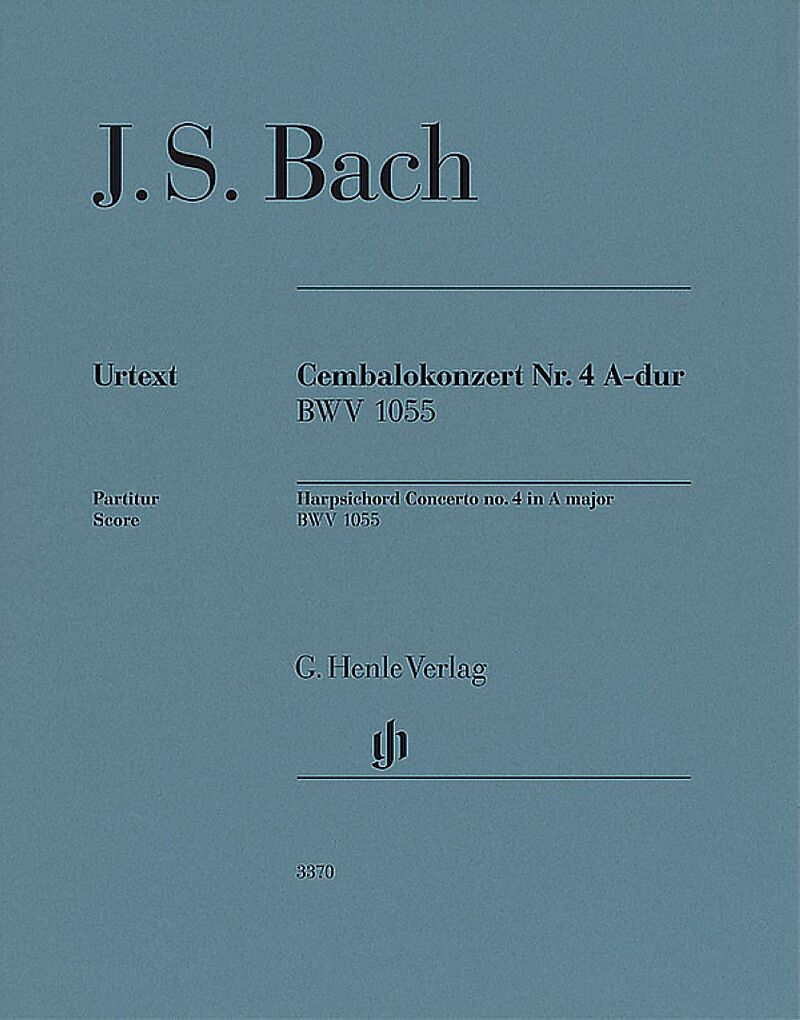 J. S. Bach

Urtext

Cembalokonzert Nr. 4 A-dur
BWV 1055

Partitur
Score

Harpsichord Concerto no. 4 in A major
BWV 1055

G. Henle Verlag

gh

3370